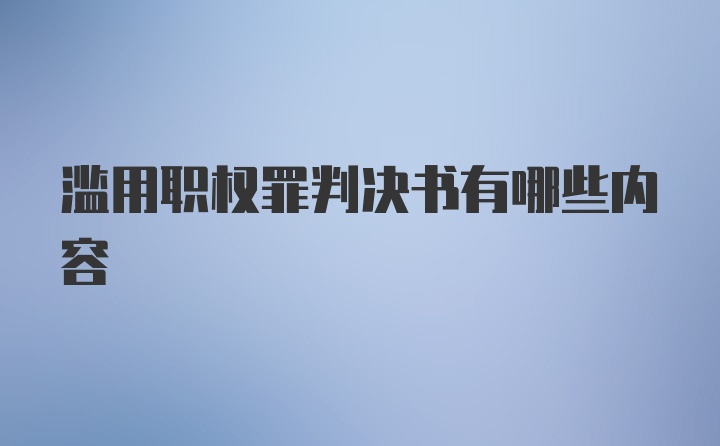 滥用职权罪判决书有哪些内容